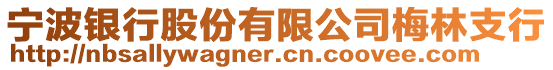 宁波银行股份有限公司梅林支行
http://nbsallywagner.cn.coovee.com